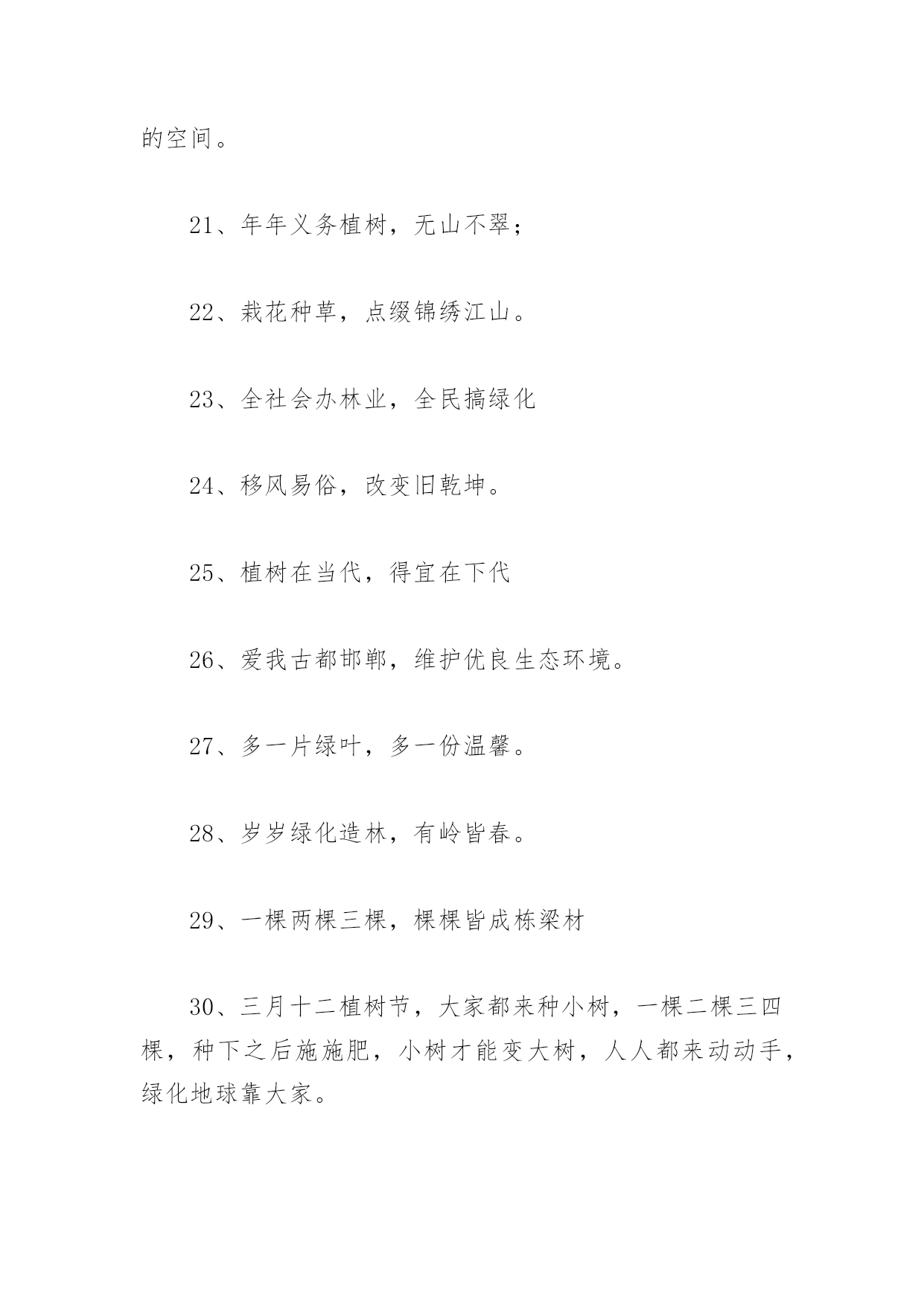 的空间。

21、年年义务植树，无山不翠；

22、栽花种草，点缀锦绣江山。

23、全社会办林业，全民搞绿化

24、移风易俗，改变旧乾坤。

25、植树在当代，得宜在下代

26、爱我古都邯郸，维护优良生态环境。

27、多一片绿叶，多一份温馨。

28、岁岁绿化造林，有岭皆春。

29、一棵两棵三棵，棵棵皆成栋梁材

30、三月十二植树节，大家都来种小树，一棵二棵三四棵，种下之后施施肥，小树才能变大树，人人都来动动手，绿化地球靠大家。